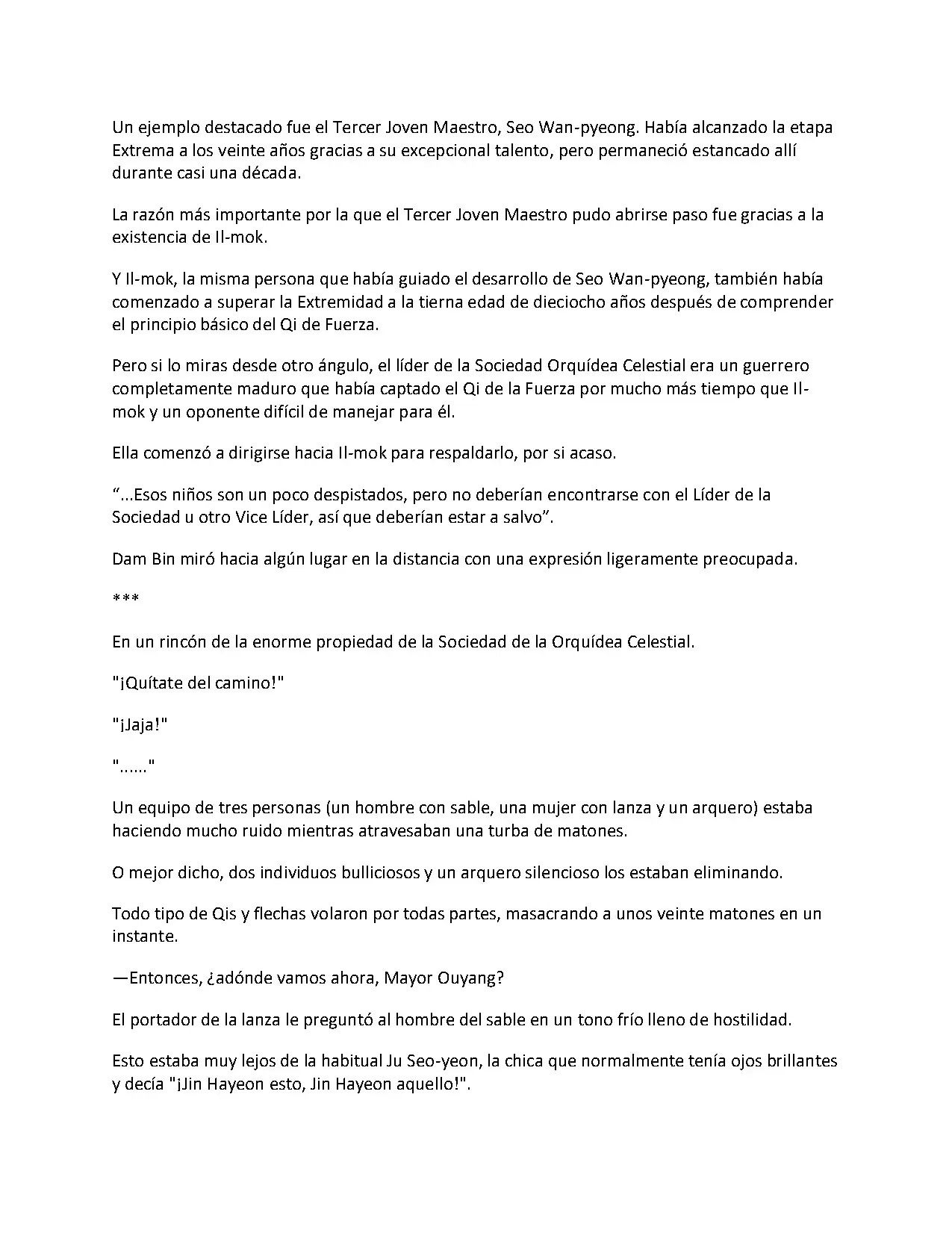 Un ejemplo destacado fue el Tercer Joven Maestro, Seo Wan-pyeong. Había alcanzado la etapa Extrema a los veinte años gracias a su excepcional talento, pero permaneció estancado allí durante casi una década.

La razón más importante por la que el Tercer Joven Maestro pudo abrirse paso fue gracias a la existencia de Il-mok.

Y Il-mok, la misma persona que había guiado el desarrollo de Seo Wan-pyeong, también había comenzado a superar la Extremidad a la tierna edad de dieciocho años después de comprender el principio básico del Qi de Fuerza.

Pero si lo miras desde otro ángulo, el líder de la Sociedad Orquídea Celestial era un guerrero completamente maduro que había captado el Qi de la Fuerza por mucho más tiempo que Il-mok y un oponente difícil de manejar para él.

Ella comenzó a dirigirse hacia Il-mok para respaldarlo, por si acaso.

“...Esos niños son un poco despistados, pero no deberían encontrarse con el Líder de la Sociedad u otro Vice Líder, así que deberían estar a salvo”.

Dam Bin miró hacia algún lugar en la distancia con una expresión ligeramente preocupada.

***

En un rincón de la enorme propiedad de la Sociedad de la Orquídea Celestial.

"¡Quítate del camino!"

"¡Jaja!"

"......"

Un equipo de tres personas (un hombre con sable, una mujer con lanza y un arquero) estaba haciendo mucho ruido mientras atravesaban una turba de matones.

O mejor dicho, dos individuos bulliciosos y un arquero silencioso los estaban eliminando.

Todo tipo de Qis y flechas volaron por todas partes, masacrando a unos veinte matones en un instante.

—Entonces, ¿adónde vamos ahora, Mayor Ouyang?

El portador de la lanza le preguntó al hombre del sable en un tono frío lleno de hostilidad.

Esto estaba muy lejos de la habitual Ju Seo-yeon, la chica que normalmente tenía ojos brillantes y decía "¡Jin Hayeon esto, Jin Hayeon aquello!".